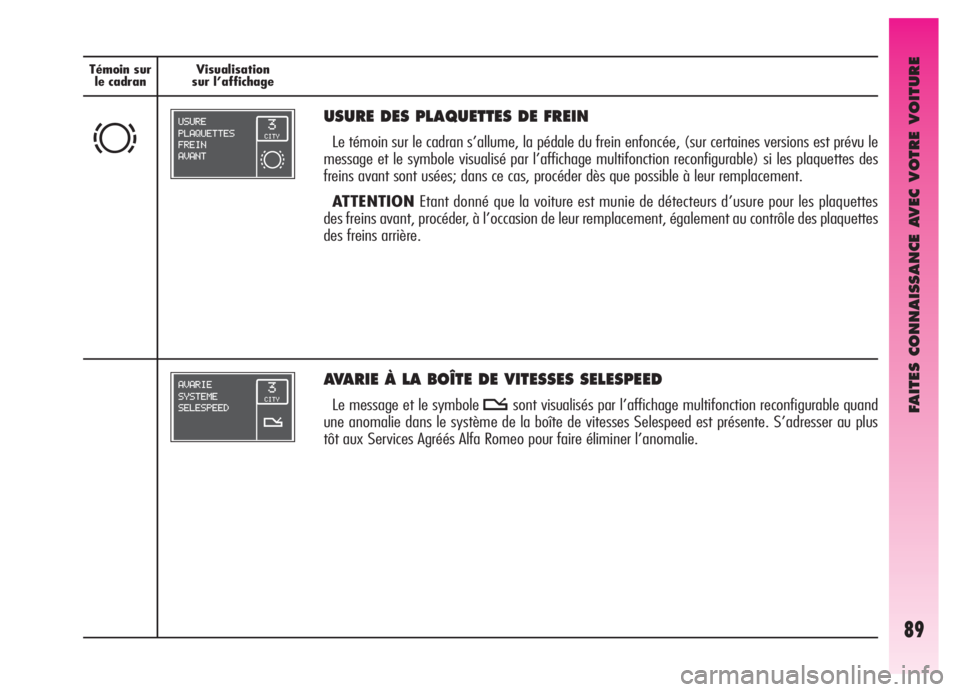 Témoin sur le cadran

Visualisation sur l'affichage

USURE PLAQUETTES FREIN AVANT

3 CITY

USURE DES PLAQUETTES DE FREIN

Le témoin sur le cadran s'allume, la pédale du frein enfoncée, (sur certaines versions est prévu le message et le symbole visualisé par l'affichage multifonction reconfigurable) si les plaquettes des freins avant sont usées; dans ce cas, procéder dès que possible à leur remplacement.

ATTENTION Etant donné que la voiture est munie de détecteurs d'usure pour les plaquettes des freins avant, procéder, à l'occasion de leur remplacement, également au contrôle des plaquettes des freins arrière.

AVARIE SYSTEME SELESPEED

3 CITY

AVARIE À LA BOÎTE DE VITESSES SELESPEED

Le message et le symbole sont visualisés par l'affichage multifonction reconfigurable quand une anomalie dans le système de la boîte de vitesses Selespeed est présente. S'adresser au plus tôt aux Services Agréés Alfa Romeo pour faire éliminer l'anomalie.

FAITES CONNAISSANCE AVEC VOTRE VOITURE

89

carmanualsonline.info